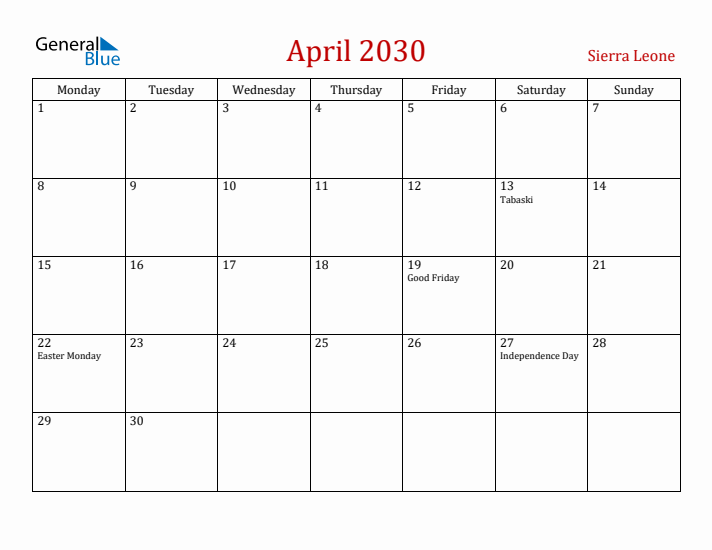 General Blue

April 2030

Sierra Leone

| Monday | Tuesday | Wednesday | Thursday | Friday | Saturday | Sunday |
|---|---|---|---|---|---|---|
| 1 | 2 | 3 | 4 | 5 | 6 | 7 |
| 8 | 9 | 10 | 11 | 12 | 13 Tabaski | 14 |
| 15 | 16 | 17 | 18 | 19 Good Friday | 20 | 21 |
| 22 Easter Monday | 23 | 24 | 25 | 26 | 27 Independence Day | 28 |
| 29 | 30 | | | | | |